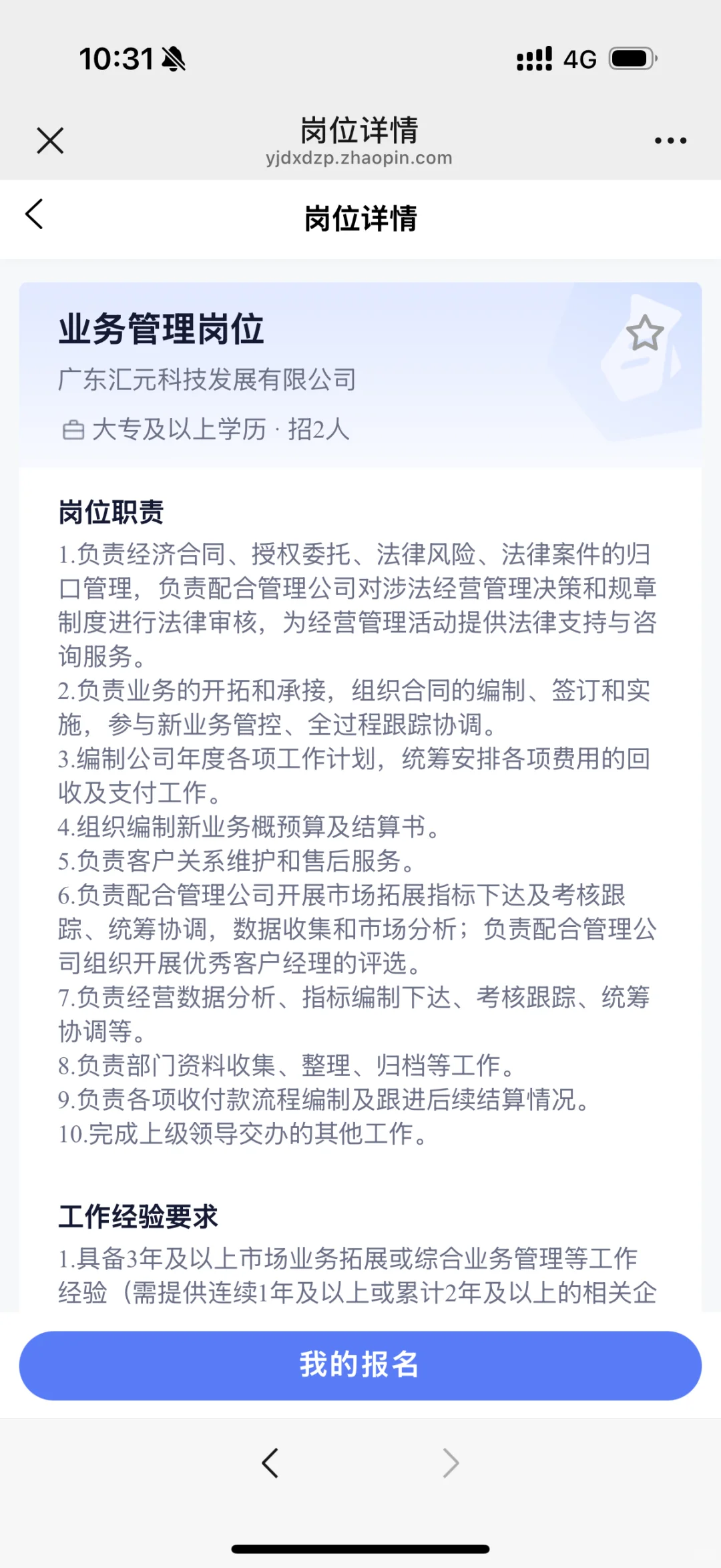 10:31 4G

岗位详情
yjdxdzp.zhaopin.com

岗位详情

业务管理岗位
广东汇元科技发展有限公司
大专及以上学历 · 招2人

岗位职责
1.负责经济合同、授权委托、法律风险、法律案件的归口管理，负责配合管理公司对涉法经营管理决策和规章制度进行法律审核，为经营管理活动提供法律支持与咨询服务。
2.负责业务的开拓和承接，组织合同的编制、签订和实施，参与新业务管控、全过程跟踪协调。
3.编制公司年度各项工作计划，统筹安排各项费用的回收及支付工作。
4.组织编制新业务概预算及结算书。
5.负责客户关系维护和售后服务。
6.负责配合管理公司开展市场拓展指标下达及考核跟踪、统筹协调，数据收集和市场分析；负责配合管理公司组织开展优秀客户经理的评选。
7.负责经营数据分析、指标编制下达、考核跟踪、统筹协调等。
8.负责部门资料收集、整理、归档等工作。
9.负责各项收付款流程编制及跟进后续结算情况。
10.完成上级领导交办的其他工作。

工作经验要求
1.具备3年及以上市场业务拓展或综合业务管理等工作经验（需提供连续1年及以上或累计2年及以上的相关企

我的报名